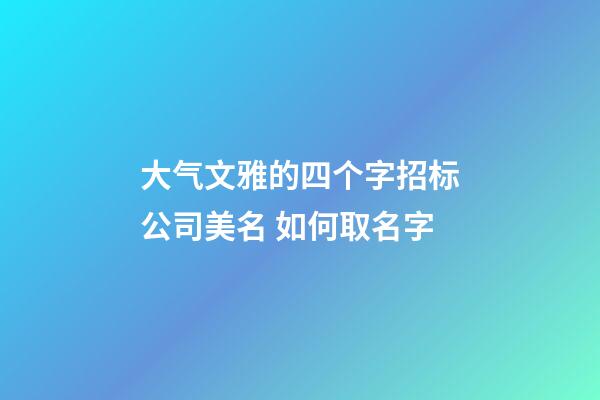 大气文雅的四个字招标公司美名 如何取名字